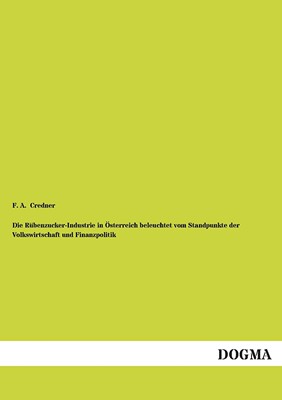 F. A. Credner

Die Rübenzucker-Industrie in Österreich beleuchtet vom Standpunkte der Volkswirtschaft und Finanzpolitik

DOGMA